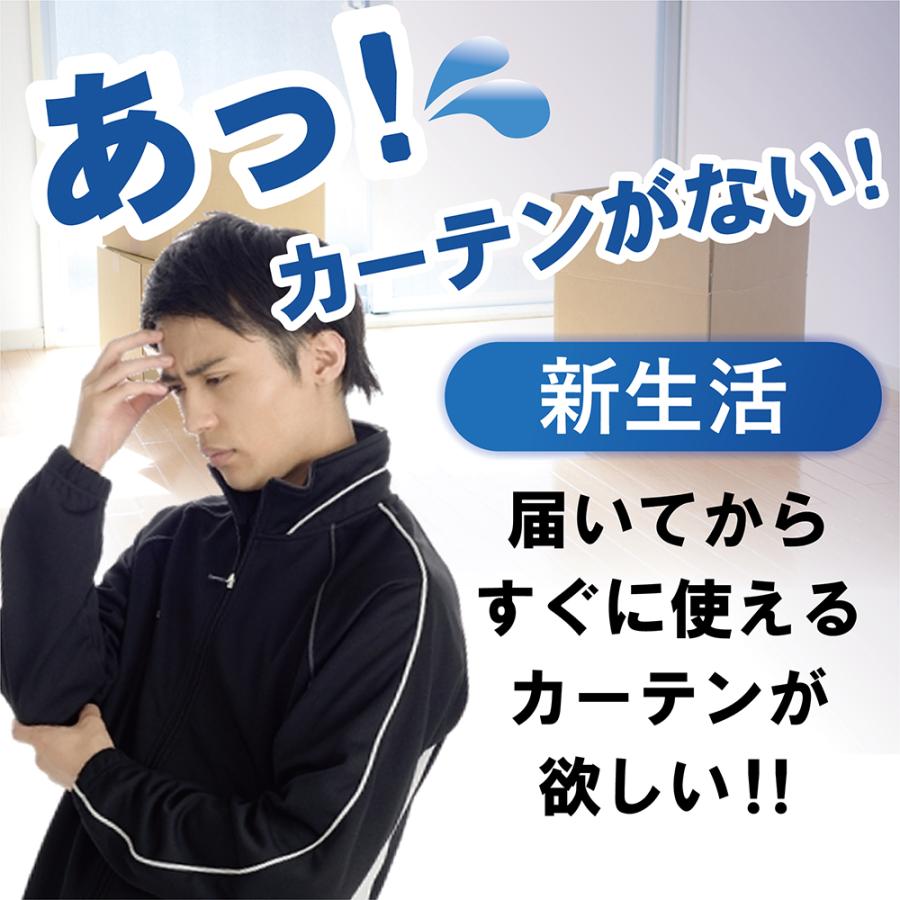 あっ!

カーテンがない!

新生活

届いてから
すぐに使える
カーテンが
欲しい!!